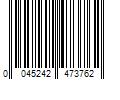 0 045242 473762